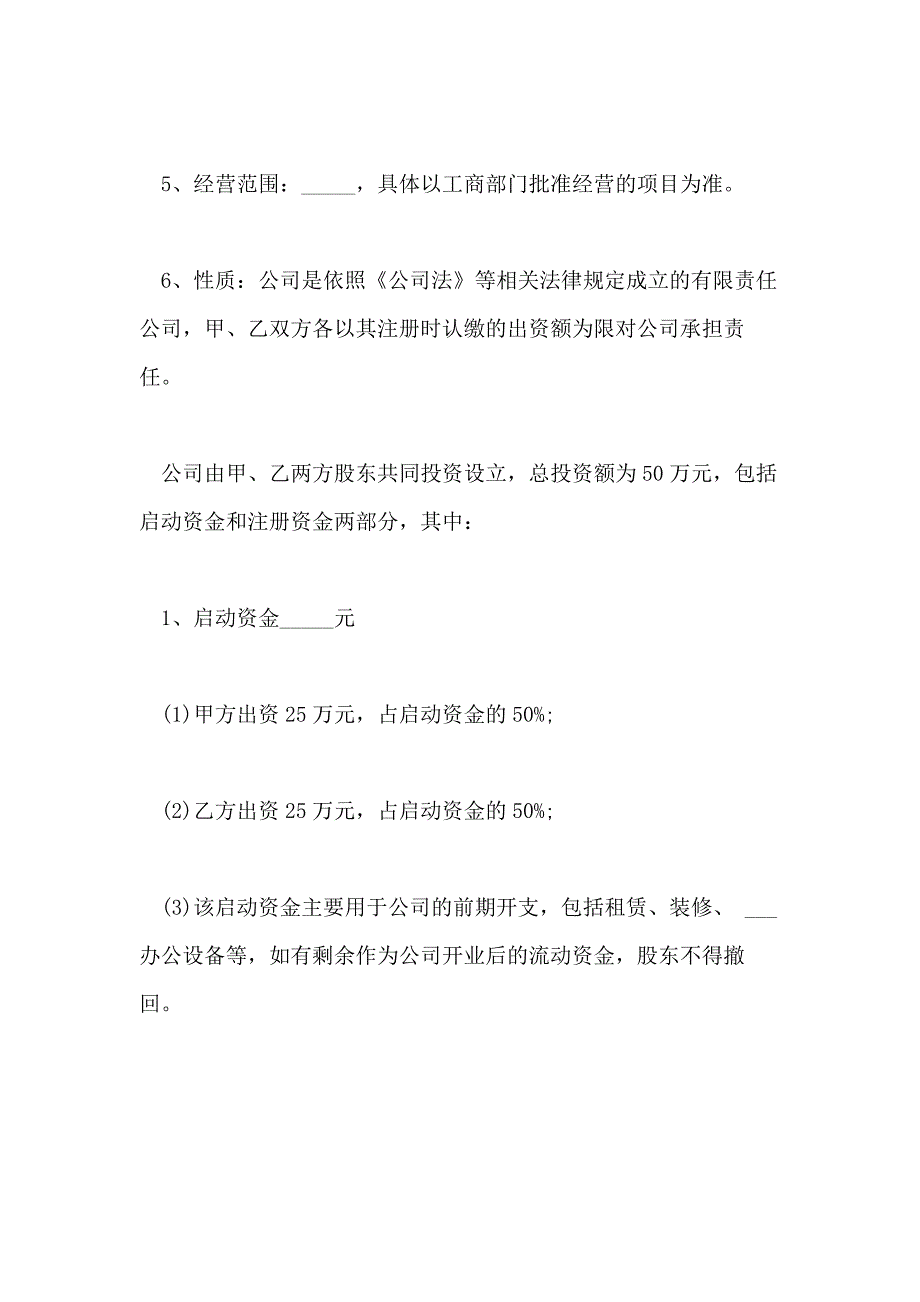 5、经营范围：_____，具体以工商部门批准经营的项目为准。

6、性质：公司是依照《公司法》等相关法律规定成立的有限责任公司，甲、乙双方各以其注册时认缴的出资额为限对公司承担责任。

公司由甲、乙两方股东共同投资设立，总投资额为50万元，包括启动资金和注册资金两部分，其中：

1、启动资金_____元

(1)甲方出资25万元，占启动资金的50%;

(2)乙方出资25万元，占启动资金的50%;

(3)该启动资金主要用于公司的前期开支，包括租赁、装修、 ___办公设备等，如有剩余作为公司开业后的流动资金，股东不得撤回。